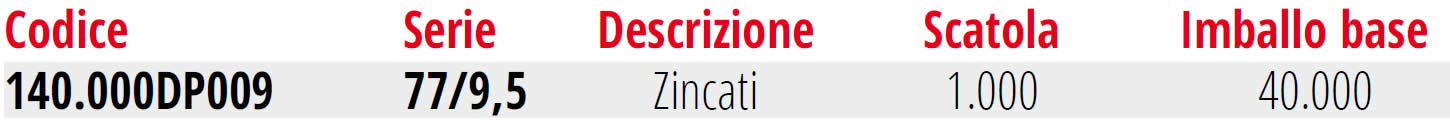 | Codice | Serie | Descrizione | Scatola | Imballo base |
|---|---|---|---|---|
| 140.000DP009 | 77/9,5 | Zincati | 1.000 | 40.000 |